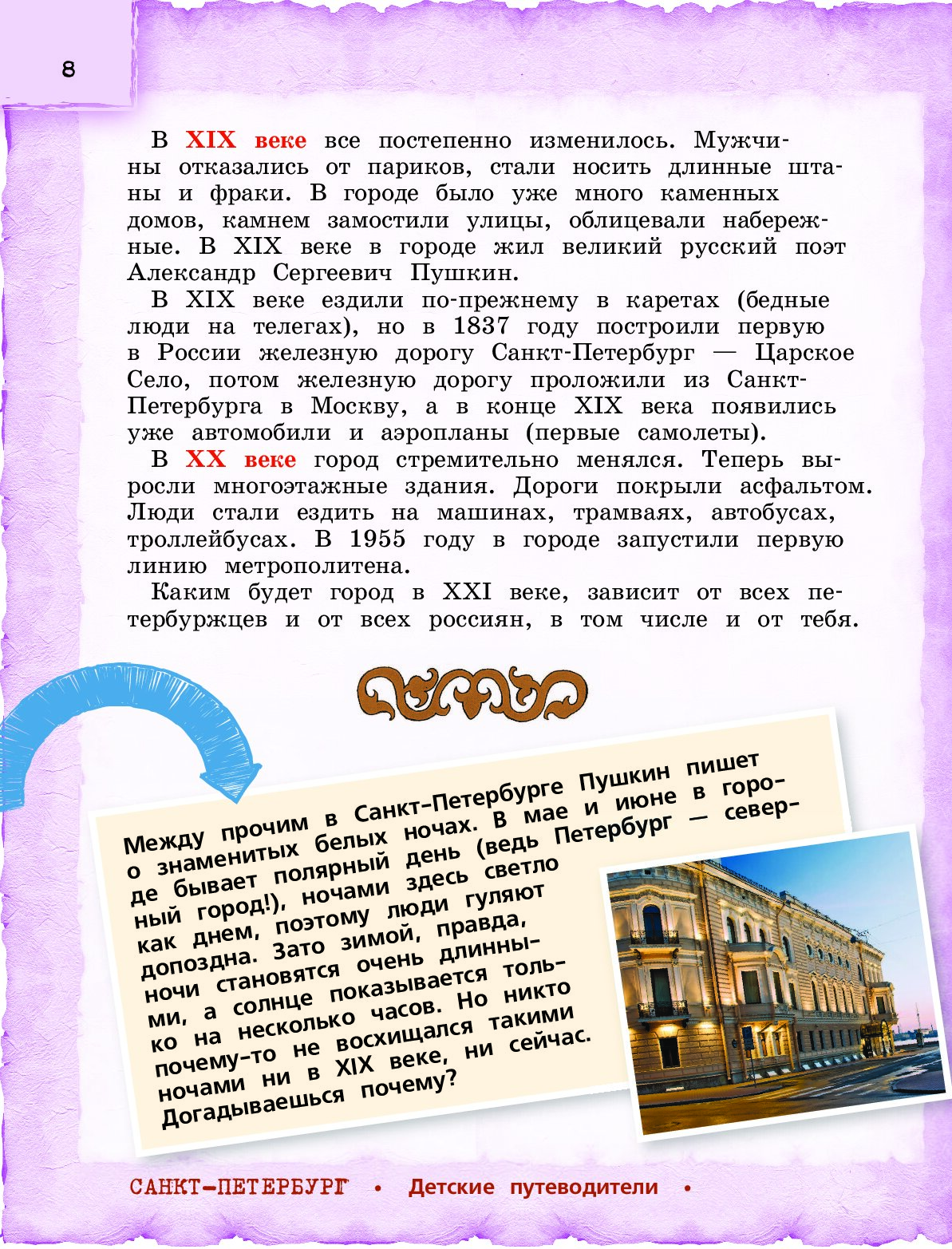 8

В XIX веке все постепенно изменилось. Мужчины отказались от париков, стали носить длинные штаны и фраки. В городе было уже много каменных домов, камнем замостили улицы, облицевали набережные. В XIX веке в городе жил великий русский поэт Александр Сергеевич Пушкин.

В XIX веке ездили по-прежнему в каретах (бедные люди на телегах), но в 1837 году построили первую в России железную дорогу Санкт-Петербург — Царское Село, потом железную дорогу проложили из Санкт-Петербурга в Москву, а в конце XIX века появились уже автомобили и аэропланы (первые самолеты).

В XX веке город стремительно менялся. Теперь выросли многоэтажные здания. Дороги покрыли асфальтом. Люди стали ездить на машинах, трамваях, автобусах, троллейбусах. В 1955 году в городе запустили первую линию метрополитена.

Каким будет город в XXI веке, зависит от всех петербуржцев и от всех россиян, в том числе и от тебя.

Между прочим в Санкт-Петербурге Пушкин пишет о знаменитых белых ночах. В мае и июне в городе бывает полярный день (ведь Петербург — северный город!), ночами здесь светло как днем, поэтому люди гуляют допоздна. Зато зимой, правда, ночи становятся очень длинными, а солнце показывается только на несколько часов. Но никто почему-то не восхищался такими ночами ни в XIX веке, ни сейчас. Догадываешься почему?

САНКТ-ПЕТЕРБУРГ • Детские путеводители •